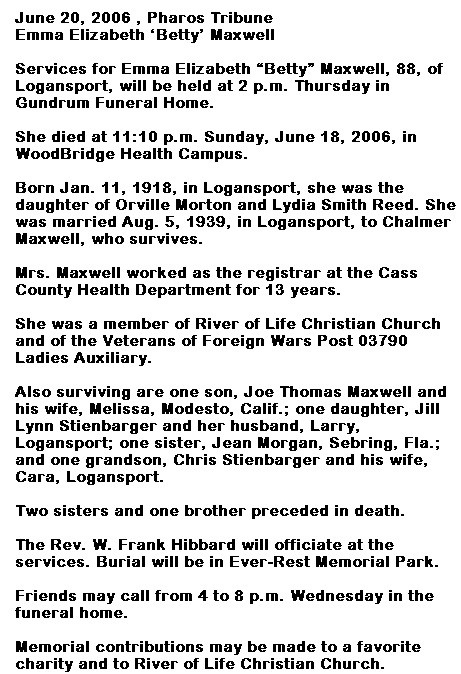 June 20, 2006 , Pharos Tribune
Emma Elizabeth 'Betty' Maxwell

Services for Emma Elizabeth "Betty" Maxwell, 88, of Logansport, will be held at 2 p.m. Thursday in Gundrum Funeral Home.

She died at 11:10 p.m. Sunday, June 18, 2006, in WoodBridge Health Campus.

Born Jan. 11, 1918, in Logansport, she was the daughter of Orville Morton and Lydia Smith Reed. She was married Aug. 5, 1939, in Logansport, to Chalmer Maxwell, who survives.

Mrs. Maxwell worked as the registrar at the Cass County Health Department for 13 years.

She was a member of River of Life Christian Church and of the Veterans of Foreign Wars Post 03790 Ladies Auxiliary.

Also surviving are one son, Joe Thomas Maxwell and his wife, Melissa, Modesto, Calif.; one daughter, Jill Lynn Stienbarger and her husband, Larry, Logansport; one sister, Jean Morgan, Sebring, Fla.; and one grandson, Chris Stienbarger and his wife, Cara, Logansport.

Two sisters and one brother preceded in death.

The Rev. W. Frank Hibbard will officiate at the services. Burial will be in Ever-Rest Memorial Park.

Friends may call from 4 to 8 p.m. Wednesday in the funeral home.

Memorial contributions may be made to a favorite charity and to River of Life Christian Church.